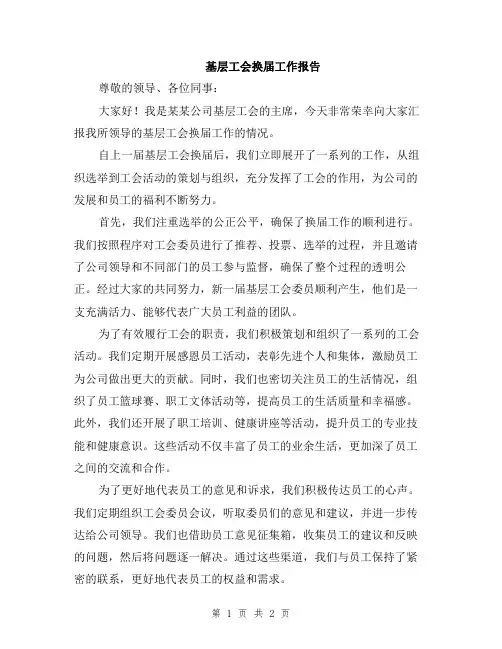 基层工会换届工作报告

尊敬的领导、各位同事：

大家好！我是某某公司基层工会的主席，今天非常荣幸向大家汇报我所领导的基层工会换届工作的情况。

自上一届基层工会换届后，我们立即展开了一系列的工作，从组织选举到工会活动的策划与组织，充分发挥了工会的作用，为公司的发展和员工的福利不断努力。

首先，我们注重选举的公正公平，确保了换届工作的顺利进行。我们按照程序对工会委员进行了推荐、投票、选举的过程，并且邀请了公司领导和不同部门的员工参与监督，确保了整个过程的透明公正。经过大家的共同努力，新一届基层工会委员顺利产生，他们是一支充满活力、能够代表广大员工利益的团队。

为了有效履行工会的职责，我们积极策划和组织了一系列的工会活动。我们定期开展感恩员工活动，表彰先进个人和集体，激励员工为公司做出更大的贡献。同时，我们也密切关注员工的生活情况，组织了员工篮球赛、职工文体活动等，提高员工的生活质量和幸福感。此外，我们还开展了职工培训、健康讲座等活动，提升员工的专业技能和健康意识。这些活动不仅丰富了员工的业余生活，更加深了员工之间的交流和合作。

为了更好地代表员工的意见和诉求，我们积极传达员工的心声。我们定期组织工会委员会议，听取委员们的意见和建议，并进一步传达给公司领导。我们也借助员工意见征集箱，收集员工的建议和反映的问题，然后将问题逐一解决。通过这些渠道，我们与员工保持了紧密的联系，更好地代表员工的权益和需求。

第 1 页 共 2 页